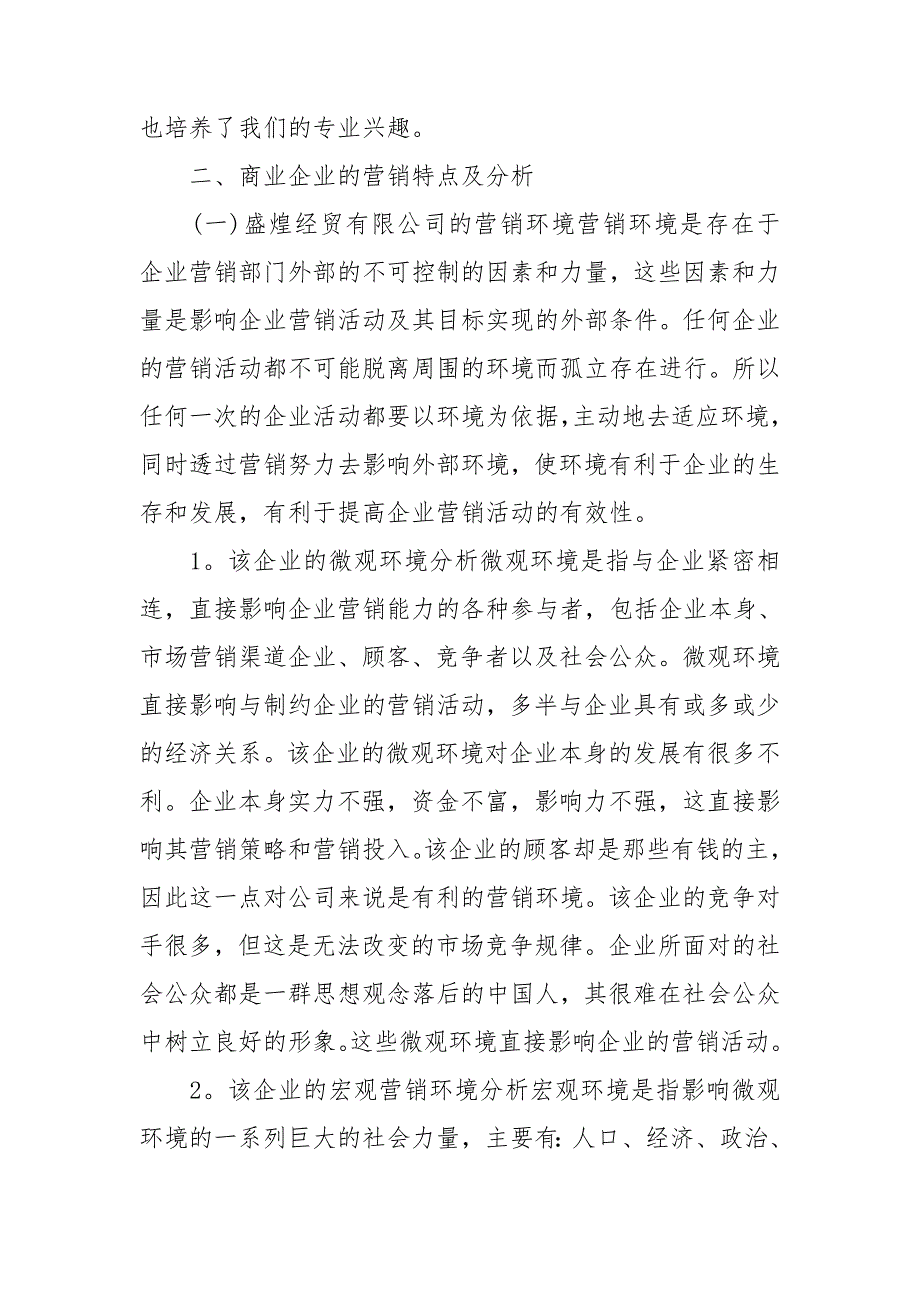 也培养了我们的专业兴趣。

二、商业企业的营销特点及分析

（一）盛煌经贸有限公司的营销环境营销环境是存在于企业营销部门外部的不可控制的因素和力量，这些因素和力量是影响企业营销活动及其目标实现的外部条件。任何企业的营销活动都不可能脱离周围的环境而孤立存在进行。所以任何一次的企业活动都要以环境为依据，主动地去适应环境，同时透过营销努力去影响外部环境，使环境有利于企业的生存和发展，有利于提高企业营销活动的有效性。

1。该企业的微观环境分析微观环境是指与企业紧密相连，直接影响企业营销能力的各种参与者，包括企业本身、市场营销渠道企业、顾客、竞争者以及社会公众。微观环境直接影响与制约企业的营销活动，多半与企业具有或多或少的经济关系。该企业的微观环境对企业本身的发展有很多不利。企业本身实力不强，资金不富，影响力不强，这直接影响其营销策略和营销投入。该企业的顾客却是那些有钱的主，因此这一点对公司来说是有利的营销环境。该企业的竞争对手很多，但这是无法改变的市场竞争规律。企业所面对的社会公众都是一群思想观念落后的中国人，其很难在社会公众中树立良好的形象。这些微观环境直接影响企业的营销活动。

2。该企业的宏观营销环境分析宏观环境是指影响微观环境的一系列巨大的社会力量，主要有：人口、经济、政治、